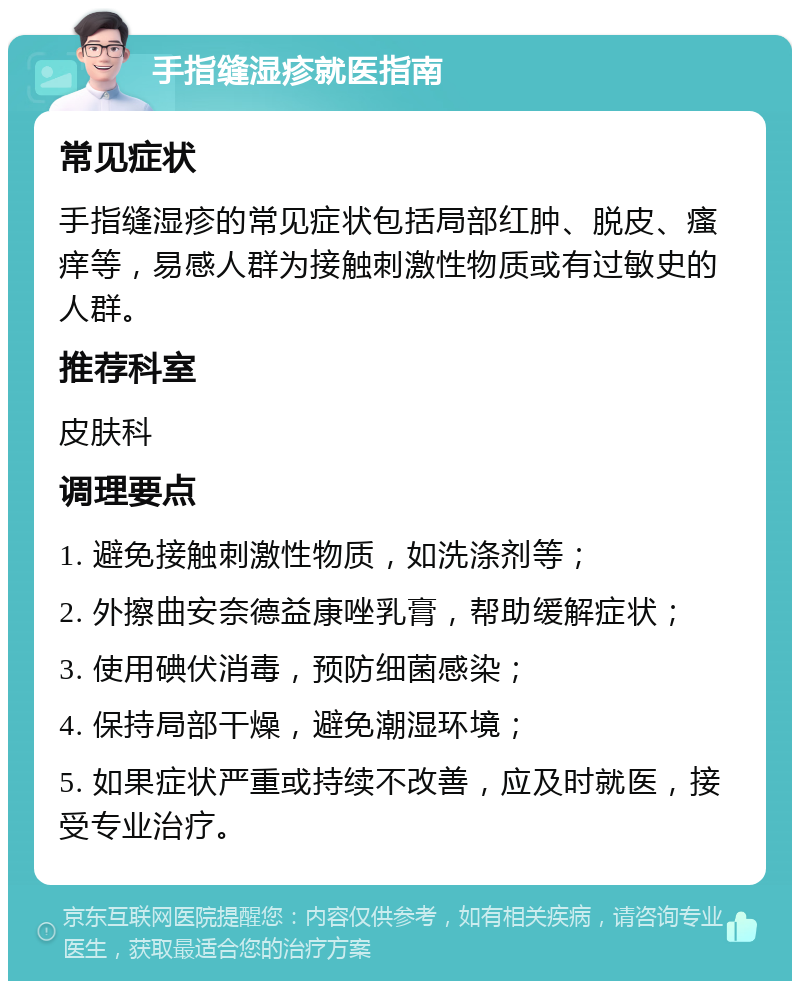 手指缝湿疹就医指南

常见症状

手指缝湿疹的常见症状包括局部红肿、脱皮、瘙痒等，易感人群为接触刺激性物质或有过敏史的人群。

推荐科室

皮肤科

调理要点

1. 避免接触刺激性物质，如洗涤剂等；

2. 外擦曲安奈德益康唑乳膏，帮助缓解症状；

3. 使用碘伏消毒，预防细菌感染；

4. 保持局部干燥，避免潮湿环境；

5. 如果症状严重或持续不改善，应及时就医，接受专业治疗。

京东互联网医院提醒您：内容仅供参考，如有相关疾病，请咨询专业医生，获取最适合您的治疗方案